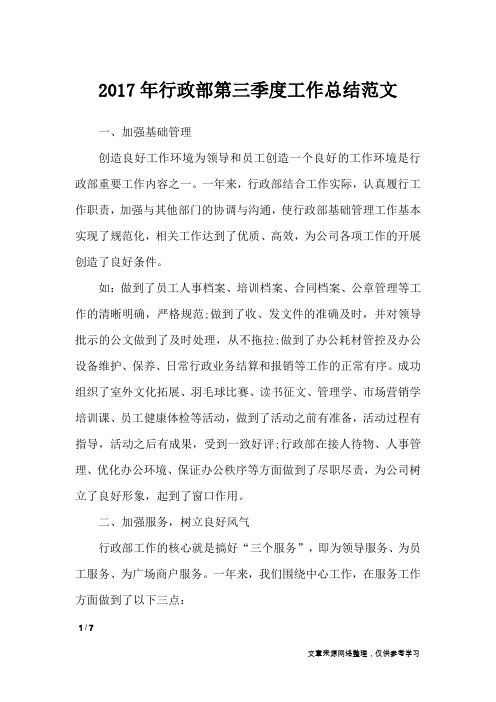 2017年行政部第三季度工作总结范文

一、加强基础管理

创造良好工作环境为领导和员工创造一个良好的工作环境是行政部重要工作内容之一。一年来，行政部结合工作实际，认真履行工作职责，加强与其他部门的协调与沟通，使行政部基础管理工作基本实现了规范化，相关工作达到了优质、高效，为公司各项工作的开展创造了良好条件。

如：做到了员工人事档案、培训档案、合同档案、公章管理等工作的清晰明确，严格规范;做到了收、发文件的准确及时，并对领导批示的公文做到了及时处理，从不拖拉;做到了办公耗材管控及办公设备维护、保养、日常行政业务结算和报销等工作的正常有序。成功组织了室外文化拓展、羽毛球比赛、读书征文、管理学、市场营销学培训课、员工健康体检等活动，做到了活动之前有准备，活动过程有指导，活动之后有成果，受到一致好评;行政部在接人待物、人事管理、优化办公环境、保证办公秩序等方面做到了尽职尽责，为公司树立了良好形象，起到了窗口作用。

二、加强服务，树立良好风气

行政部工作的核心就是搞好“三个服务”，即为领导服务、为员工服务、为广场商户服务。一年来，我们围绕中心工作，在服务工作方面做到了以下三点:

1 / 7

文章来源网络整理，仅供参考学习